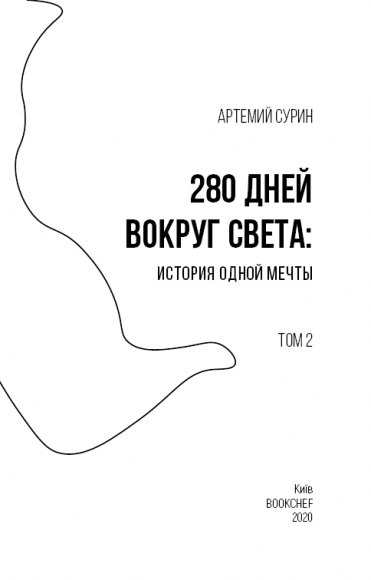 АРТЕМИЙ СУРИН

280 ДНЕЙ ВОКРУГ СВЕТА:

ИСТОРИЯ ОДНОЙ МЕЧТЫ

ТОМ 2

Київ
BOOKCHEF
2020